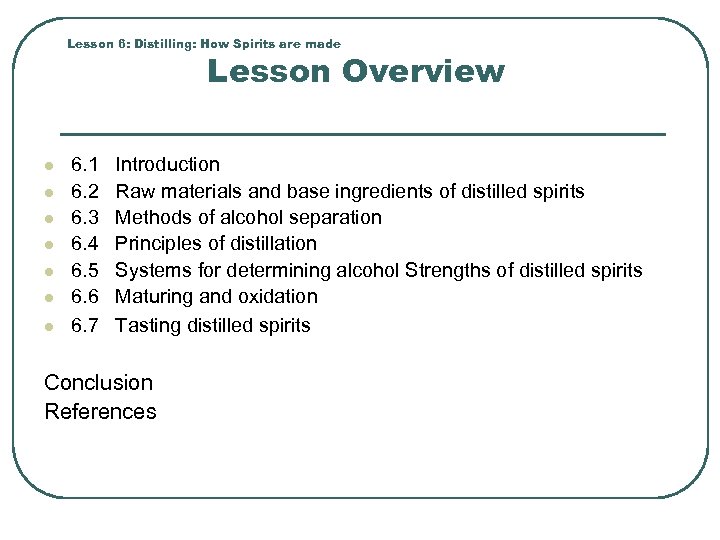 Lesson 6: Distilling: How Spirits are made

Lesson Overview

- 6.1 Introduction
- 6.2 Raw materials and base ingredients of distilled spirits
- 6.3 Methods of alcohol separation
- 6.4 Principles of distillation
- 6.5 Systems for determining alcohol Strengths of distilled spirits
- 6.6 Maturing and oxidation
- 6.7 Tasting distilled spirits

Conclusion
References